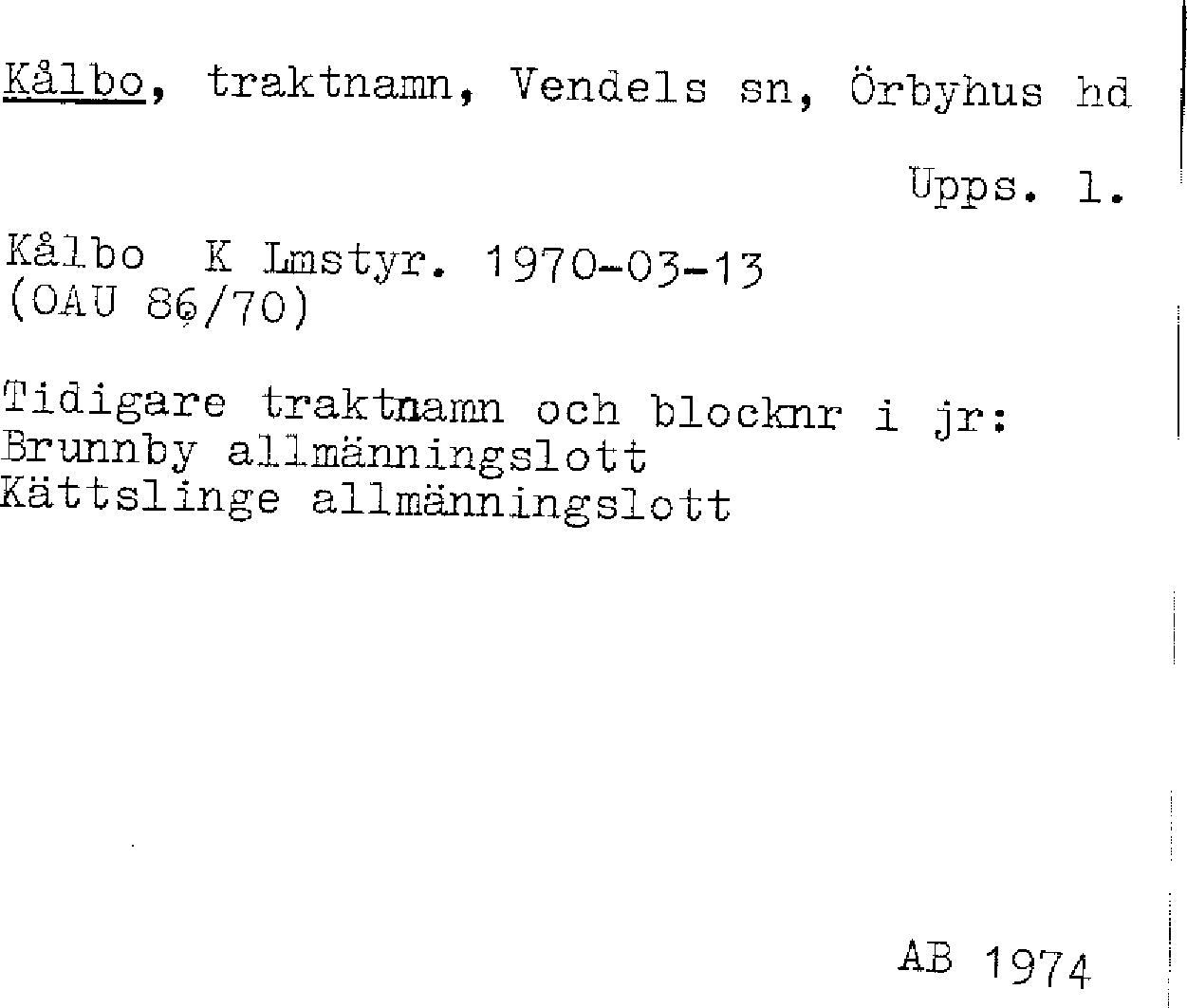 Kålbo, traktnamn, Vendels sn, Örbyhus hd

Upps. l.

Kålbo K Lmstyr. 1970-03-13
(OAU 86/70)

Tidigare traktnamn och blocknr i jr:
Brunnby allmänningslott
Kättslinge allmänningslott

AB 1974